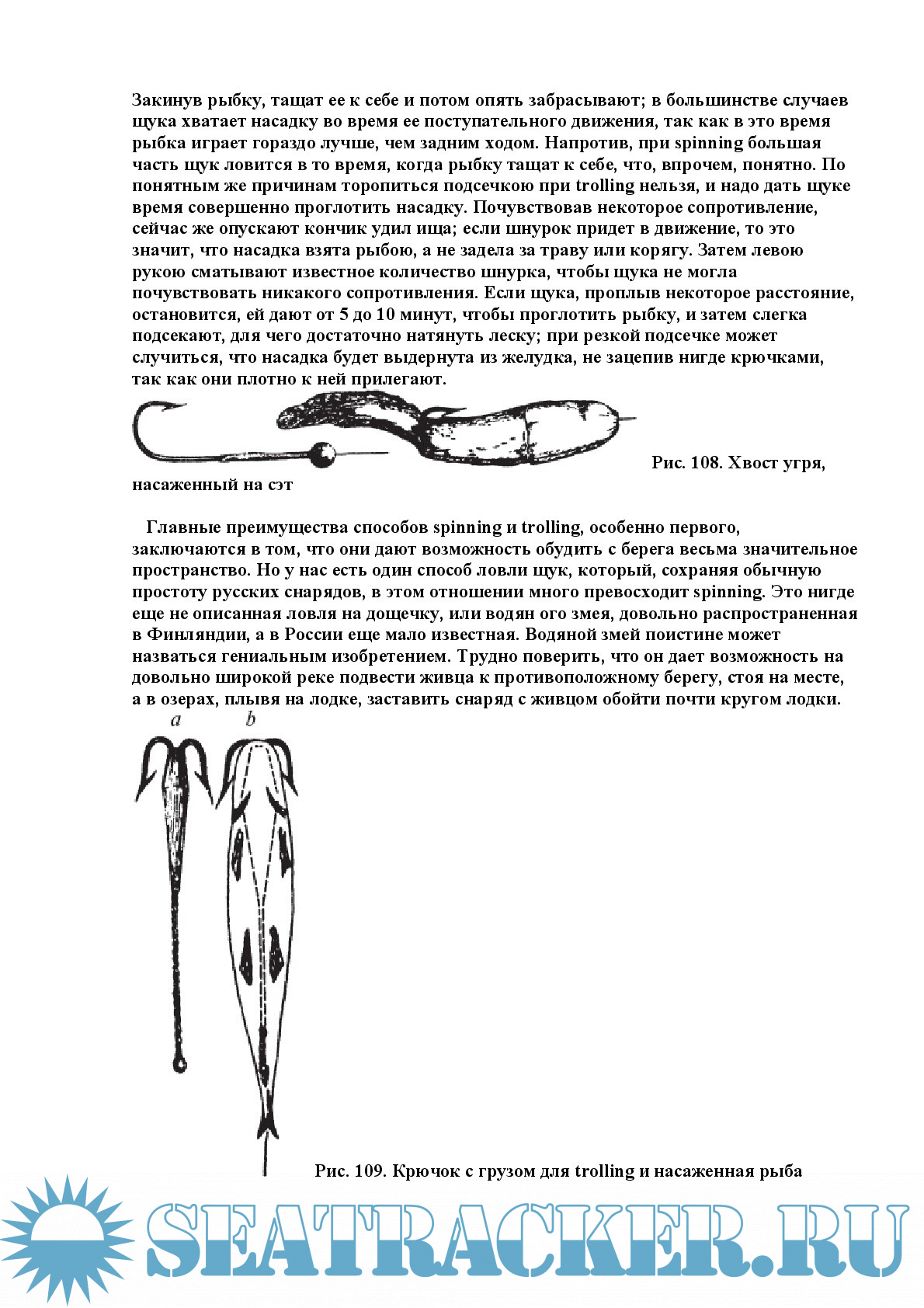 Закинув рыбку, тащат ее к себе и потом опять забрасывают; в большинстве случаев щука хватает насадку во время ее поступательного движения, так как в это время рыбка играет гораздо лучше, чем задним ходом. Напротив, при spinning большая часть щук ловится в то время, когда рыбку тащат к себе, что, впрочем, понятно. По понятным же причинам торопиться подсечкою при trolling нельзя, и надо дать щуке время совершенно проглотить насадку. Почувствовав некоторое сопротивление, сейчас же опускают кончик удил ища; если шнурок придет в движение, то это значит, что насадка взята рыбою, а не задела за траву или корягу. Затем левою рукою сматывают известное количество шнурка, чтобы щука не могла почувствовать никакого сопротивления. Если щука, проплыв некоторое расстояние, остановится, ей дают от 5 до 10 минут, чтобы проглотить рыбку, и затем слегка подсекают, для чего достаточно натянуть леску; при резкой подсечке может случиться, что насадка будет выдернута из желудка, не зацепив нигде крючками, так как они плотно к ней прилегают.

Рис. 108. Хвост угря, насаженный на сэт

Главные преимущества способов spinning и trolling, особенно первого, заключаются в том, что они дают возможность обудить с берега весьма значительное пространство. Но у нас есть один способ ловли щук, который, сохраняя обычную простоту русских снарядов, в этом отношении много превосходит spinning. Это нигде еще не описанная ловля на дощечку, или водян ого змея, довольно распространенная в Финляндии, а в России еще мало известная. Водяной змей поистине может назваться гениальным изобретением. Трудно поверить, что он дает возможность на довольно широкой реке подвести живца к противоположному берегу, стоя на месте, а в озерах, плывя на лодке, заставить снаряд с живцом обойти почти кругом лодки.

a b

Рис. 109. Крючок с грузом для trolling и насаженная рыба

SEATRACKER.RU